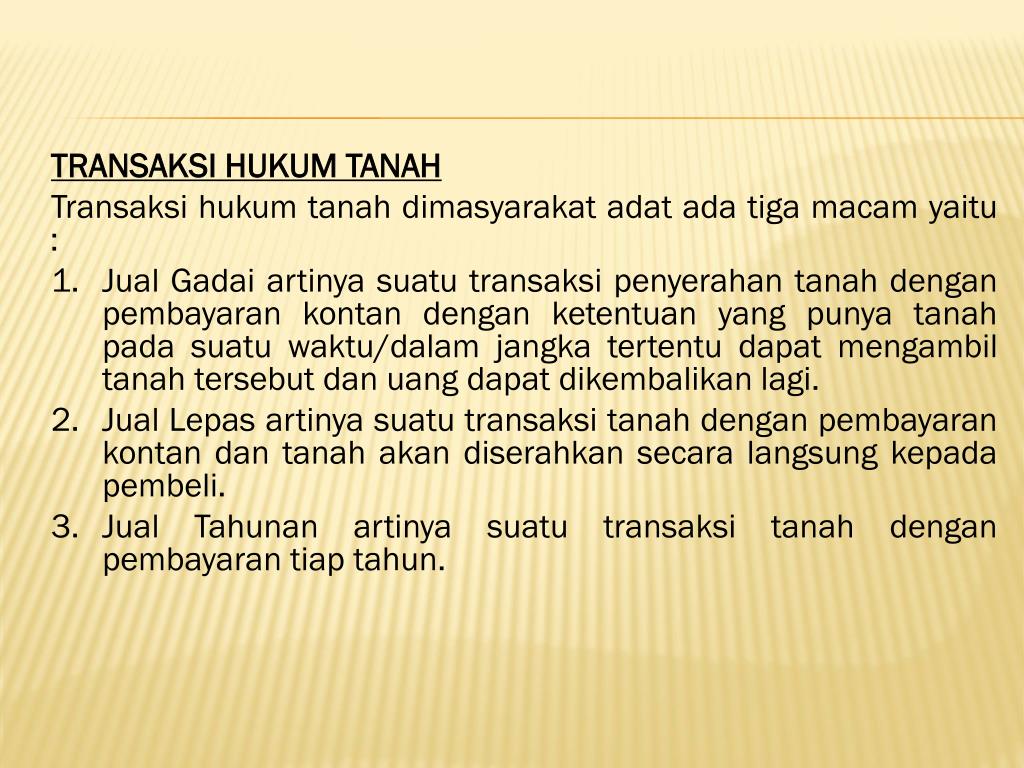 TRANSAKSI HUKUM TANAH

Transaksi hukum tanah dimasyarakat adat ada tiga macam yaitu :

1. Jual Gadai artinya suatu transaksi penyerahan tanah dengan pembayaran kontan dengan ketentuan yang punya tanah pada suatu waktu/dalam jangka tertentu dapat mengambil tanah tersebut dan uang dapat dikembalikan lagi.
2. Jual Lepas artinya suatu transaksi tanah dengan pembayaran kontan dan tanah akan diserahkan secara langsung kepada pembeli.
3. Jual Tahunan artinya suatu transaksi tanah dengan pembayaran tiap tahun.